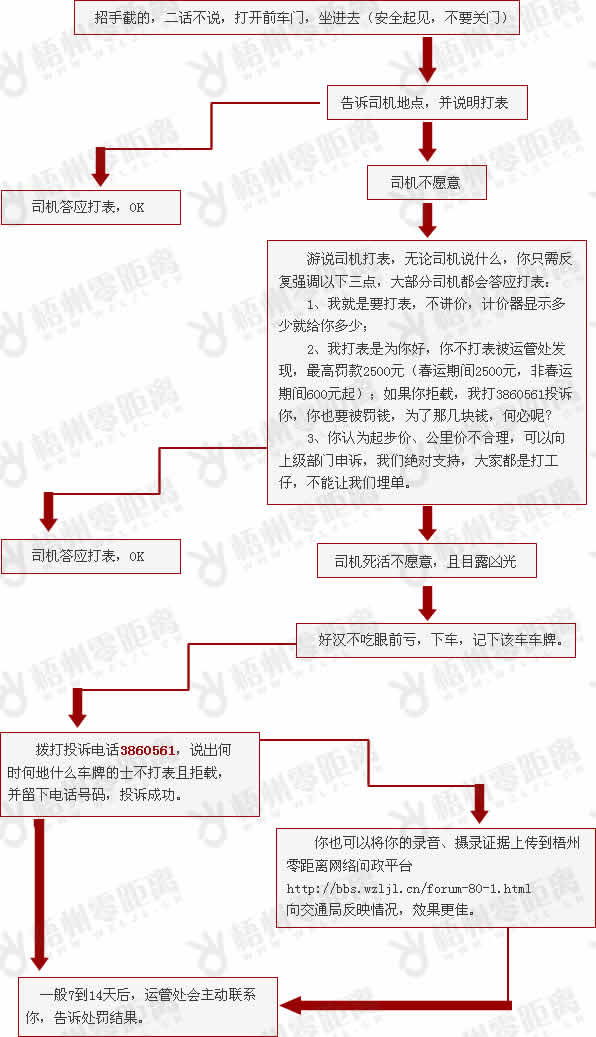 招手截的，二话不说，打开前车门，坐进去（安全起见，不要关门）

告诉司机地点，并说明打表

司机答应打表，OK

司机不愿意

游说司机打表，无论司机说什么，你只需反复强调以下三点，大部分司机都会答应打表：

1、我就是要打表，不讲价，计价器显示多少就给你多少；

2、我打表是为你好，你不打表被运管处发现，最高罚款2500元（春运期间2500元，非春运期间600元起）；如果你拒载，我打3860561投诉你，你也要被罚钱，为了那几块钱，何必呢？

3、你认为起步价、公里价不合理，可以向上级部门申诉，我们绝对支持，大家都是打工仔，不能让我们埋单。

司机答应打表，OK

司机死活不愿意，且目露凶光

好汉不吃眼前亏，下车，记下该车车牌。

拨打投诉电话3860561，说出何时何地什么车牌的士不打表且拒载，并留下电话号码，投诉成功。

你也可以将你的录音、摄录证据上传到梧州零距离网络问政平台 http://bbs.wzljl.cn/forum-80-1.html 向交通局反映情况，效果更佳。

一般7到14天后，运管处会主动联系你，告诉处罚结果。

梧州零距离